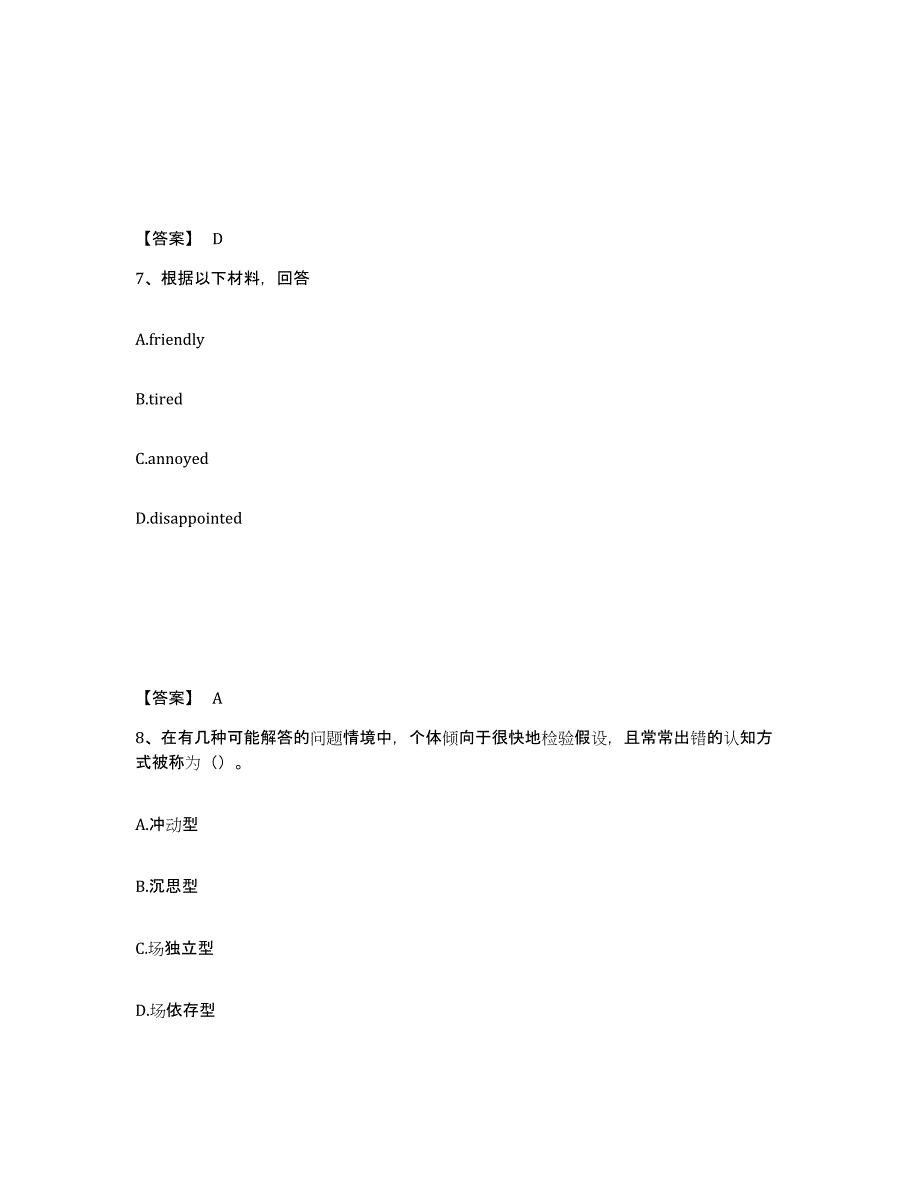 【答案】 D

7、根据以下材料，回答

A.friendly

B.tired

C.annoyed

D.disappointed

【答案】 A

8、在有几种可能解答的问题情境中，个体倾向于很快地检验假设，且常常出错的认知方式被称为（）。

A.冲动型

B.沉思型

C.场独立型

D.场依存型